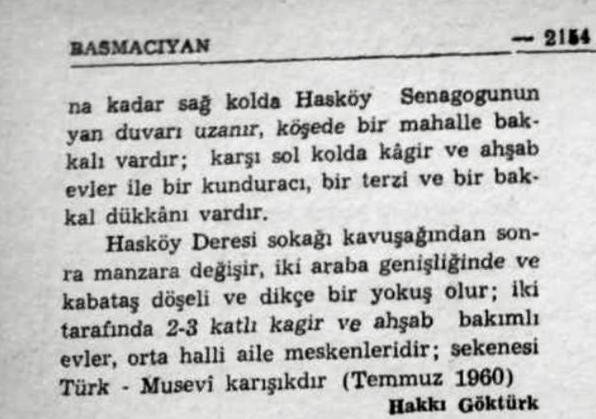 BASMACIYAN — 2154

na kadar sağ kolda Hasköy Senagogunun yan duvarı uzanır, köşede bir mahalle bakkalı vardır; karşı sol kolda kâgir ve ahşab evler ile bir kunduracı, bir terzi ve bir bakkal dükkânı vardır.

Hasköy Deresi sokağı kavuşağından sonra manzara değişir, iki araba genişliğinde ve kabataş döşeli ve dikçe bir yokuş olur; iki tarafında 2-3 katlı kagir ve ahşab bakımlı evler, orta halli aile meskenleridir; sekenesi Türk - Musevi karışıkdır (Temmuz 1960)

Hakkı Göktürk